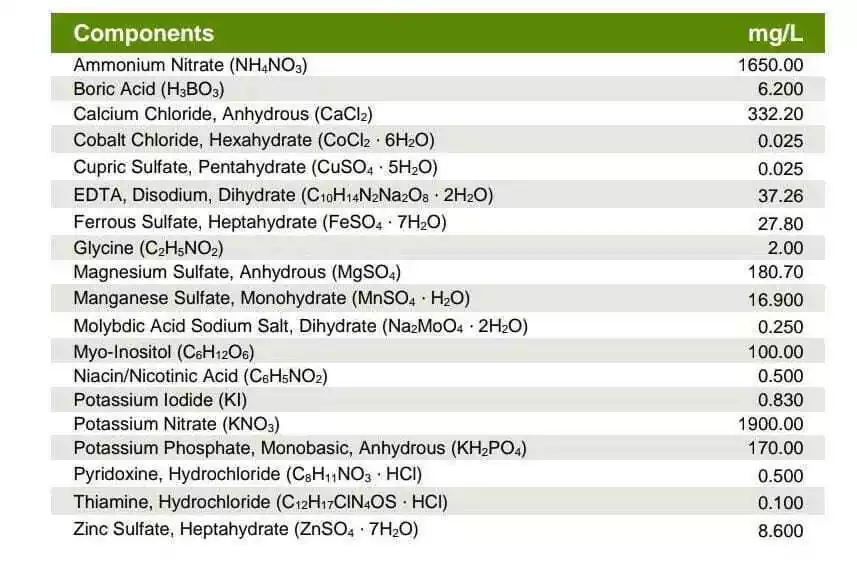 | Components | mg/L |
|---|---|
| Ammonium Nitrate ($NH_4NO_3$) | 1650.00 |
| Boric Acid ($H_3BO_3$) | 6.200 |
| Calcium Chloride, Anhydrous ($CaCl_2$) | 332.20 |
| Cobalt Chloride, Hexahydrate ($CoCl_2 \cdot 6H_2O$) | 0.025 |
| Cupric Sulfate, Pentahydrate ($CuSO_4 \cdot 5H_2O$) | 0.025 |
| EDTA, Disodium, Dihydrate ($C_{10}H_{14}N_2Na_2O_8 \cdot 2H_2O$) | 37.26 |
| Ferrous Sulfate, Heptahydrate ($FeSO_4 \cdot 7H_2O$) | 27.80 |
| Glycine ($C_2H_5NO_2$) | 2.00 |
| Magnesium Sulfate, Anhydrous ($MgSO_4$) | 180.70 |
| Manganese Sulfate, Monohydrate ($MnSO_4 \cdot H_2O$) | 16.900 |
| Molybdic Acid Sodium Salt, Dihydrate ($Na_2MoO_4 \cdot 2H_2O$) | 0.250 |
| Myo-Inositol ($C_6H_{12}O_6$) | 100.00 |
| Niacin/Nicotinic Acid ($C_6H_5NO_2$) | 0.500 |
| Potassium Iodide (KI) | 0.830 |
| Potassium Nitrate ($KNO_3$) | 1900.00 |
| Potassium Phosphate, Monobasic, Anhydrous ($KH_2PO_4$) | 170.00 |
| Pyridoxine, Hydrochloride ($C_8H_{11}NO_3 \cdot HCl$) | 0.500 |
| Thiamine, Hydrochloride ($C_{12}H_{17}ClN_4OS \cdot HCl$) | 0.100 |
| Zinc Sulfate, Heptahydrate ($ZnSO_4 \cdot 7H_2O$) | 8.600 |